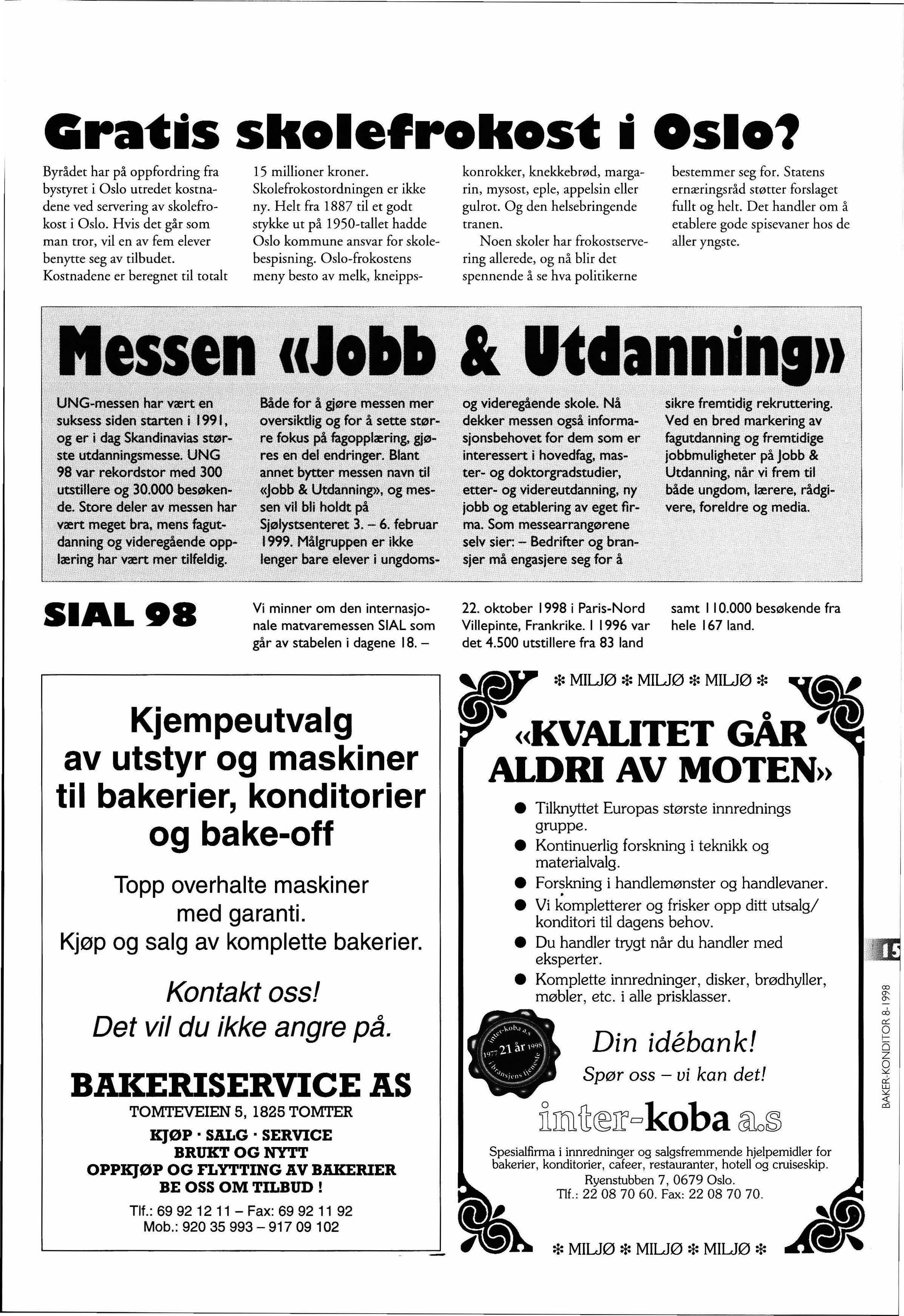 Gratis skolefrokost i Oslo?

Byrådet har på oppfordring fra bystyret i Oslo utredet kostnadene ved servering av skolefrokost i Oslo. Hvis det går som man tror, vil en av fem elever benytte seg av tilbudet. Kostnadene er beregnet til totalt 15 millioner kroner. Skolefrokostordningen er ikke ny. Helt fra 1887 til et godt stykke ut på 1950-tallet hadde Oslo kommune ansvar for skolebespisning. Oslo-frokostens meny besto av melk, kneippskonrokker, knekkebrød, margarin, mysost, eple, appelsin eller gulrot. Og den helsebringende tranen.

Noen skoler har frokostservering allerede, og nå blir det spennende å se hva politikerne bestemmer seg for. Statens ernæringsråd støtter forslaget fullt og helt. Det handler om å etablere gode spisevaner hos de aller yngste.

Messen «Jobb & Utdanning»

UNG-messen har vært en suksess siden starten i 1991, og er i dag Skandinavias største utdanningsmesse. UNG 98 var rekordstor med 300 utstillere og 30.000 besøkende. Store deler av messen har vært meget bra, mens fagutdanning og videregående opplæring har vært mer tilfeldig. Både for å gjøre messen mer oversiktlig og for å sette større fokus på fagopplæring, gjøres en del endringer. Blant annet bytter messen navn til «Jobb & Utdanning», og messen vil bli holdt på Sjølystsenteret 3. – 6. februar 1999. Målgruppen er ikke lenger bare elever i ungdoms- og videregående skole. Nå dekker messen også informasjonsbehovet for dem som er interessert i hovedfag, master- og doktorgradstudier, etter- og videreutdanning, ny jobb og etablering av eget firma. Som messearrangørene selv sier: – Bedrifter og bransjer må engasjere seg for å sikre fremtidig rekruttering. Ved en bred markering av fagutdanning og fremtidige jobbmuligheter på Jobb & Utdanning, når vi frem til både ungdom, lærere, rådgivere, foreldre og media.

SIAL 98

Vi minner om den internasjonale matvaremessen SIAL som går av stabelen i dagene 18. – 22. oktober 1998 i Paris-Nord Villepinte, Frankrike. I 1996 var det 4.500 utstillere fra 83 land samt 110.000 besøkende fra hele 167 land.

Kjempeutvalg av utstyr og maskiner til bakerier, konditorier og bake-off

Topp overhalte maskiner med garanti.
Kjøp og salg av komplette bakerier.

Kontakt oss!
Det vil du ikke angre på.

BAKERISERVICE AS
TOMTEVEIEN 5, 1825 TOMTER
KJØP · SALG · SERVICE
BRUKT OG NYTT
OPPKJØP OG FLYTTING AV BAKERIER
BE OSS OM TILBUD !
Tlf.: 69 92 12 11 – Fax: 69 92 11 92
Mob.: 920 35 993 – 917 09 102

✻ MILJØ ✻ MILJØ ✻ MILJØ ✻

«KVALITET GÅR ALDRI AV MOTEN»

● Tilknyttet Europas største innrednings gruppe.
● Kontinuerlig forskning i teknikk og materialvalg.
● Forskning i handlemønster og handlevaner.
● Vi kompletterer og frisker opp ditt utsalg/ konditori til dagens behov.
● Du handler trygt når du handler med eksperter.
● Komplette innredninger, disker, brødhyller, møbler, etc. i alle prisklasser.

inter-koba a.s 1977 21 år 1998 i bransjens tjeneste

Din idébank!
Spør oss – vi kan det!

inter-koba a.s
Spesialfirma i innredninger og salgsfremmende hjelpemidler for bakerier, konditorier, cafeer, restauranter, hotell og cruiseskip.
Ryenstubben 7, 0679 Oslo.
Tlf.: 22 08 70 60. Fax: 22 08 70 70.

✻ MILJØ ✻ MILJØ ✻ MILJØ ✻

15
BAKER-KONDITOR 8-1998